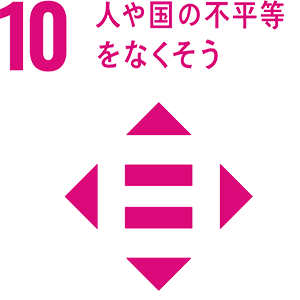 10 人や国の不平等をなくそう